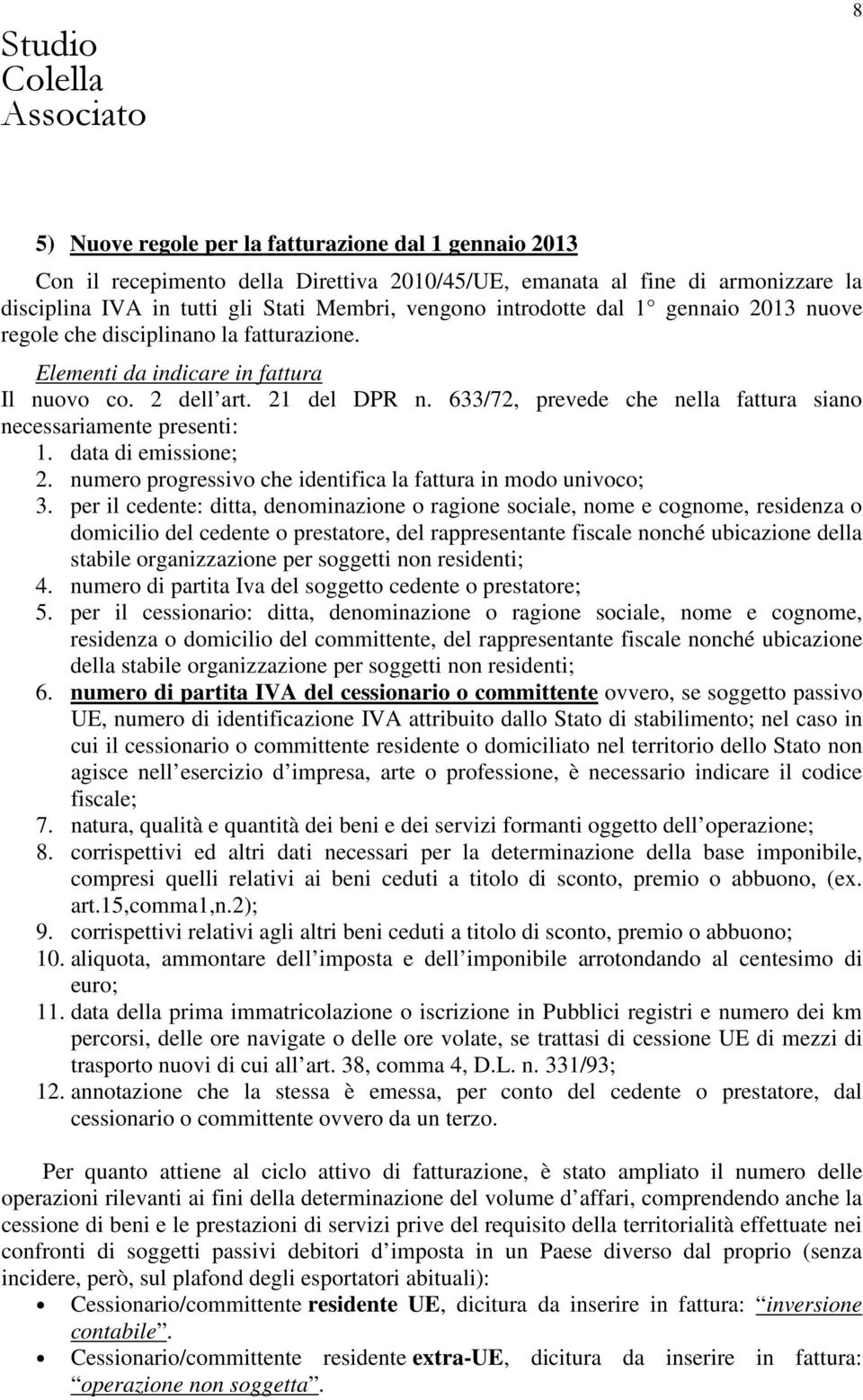 8

Studio Colella Associato

5) Nuove regole per la fatturazione dal 1 gennaio 2013

Con il recepimento della Direttiva 2010/45/UE, emanata al fine di armonizzare la disciplina IVA in tutti gli Stati Membri, vengono introdotte dal 1° gennaio 2013 nuove regole che disciplinano la fatturazione.

Elementi da indicare in fattura

Il nuovo co. 2 dell'art. 21 del DPR n. 633/72, prevede che nella fattura siano necessariamente presenti:
1. data di emissione;
2. numero progressivo che identifica la fattura in modo univoco;
3. per il cedente: ditta, denominazione o ragione sociale, nome e cognome, residenza o domicilio del cedente o prestatore, del rappresentante fiscale nonché ubicazione della stabile organizzazione per soggetti non residenti;
4. numero di partita Iva del soggetto cedente o prestatore;
5. per il cessionario: ditta, denominazione o ragione sociale, nome e cognome, residenza o domicilio del committente, del rappresentante fiscale nonché ubicazione della stabile organizzazione per soggetti non residenti;
6. numero di partita IVA del cessionario o committente ovvero, se soggetto passivo UE, numero di identificazione IVA attribuito dallo Stato di stabilimento; nel caso in cui il cessionario o committente residente o domiciliato nel territorio dello Stato non agisce nell'esercizio d'impresa, arte o professione, è necessario indicare il codice fiscale;
7. natura, qualità e quantità dei beni e dei servizi formanti oggetto dell'operazione;
8. corrispettivi ed altri dati necessari per la determinazione della base imponibile, compresi quelli relativi ai beni ceduti a titolo di sconto, premio o abbuono, (ex. art.15,comma1,n.2);
9. corrispettivi relativi agli altri beni ceduti a titolo di sconto, premio o abbuono;
10. aliquota, ammontare dell'imposta e dell'imponibile arrotondando al centesimo di euro;
11. data della prima immatricolazione o iscrizione in Pubblici registri e numero dei km percorsi, delle ore navigate o delle ore volate, se trattasi di cessione UE di mezzi di trasporto nuovi di cui all'art. 38, comma 4, D.L. n. 331/93;
12. annotazione che la stessa è emessa, per conto del cedente o prestatore, dal cessionario o committente ovvero da un terzo.

Per quanto attiene al ciclo attivo di fatturazione, è stato ampliato il numero delle operazioni rilevanti ai fini della determinazione del volume d'affari, comprendendo anche la cessione di beni e le prestazioni di servizi prive del requisito della territorialità effettuate nei confronti di soggetti passivi debitori d'imposta in un Paese diverso dal proprio (senza incidere, però, sul plafond degli esportatori abituali):
• Cessionario/committente residente UE, dicitura da inserire in fattura: "inversione contabile".
• Cessionario/committente residente extra-UE, dicitura da inserire in fattura: "operazione non soggetta".